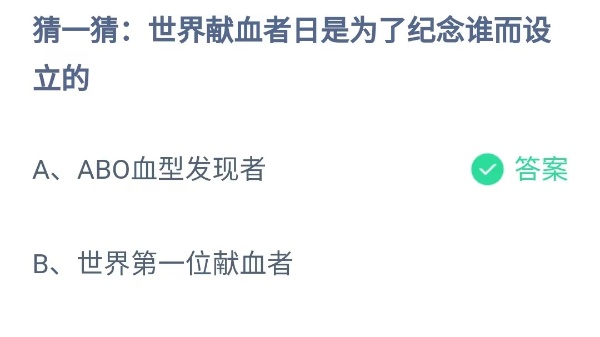 猜一猜：世界献血者日是为了纪念谁而设立的

A、ABO血型发现者 答案

B、世界第一位献血者